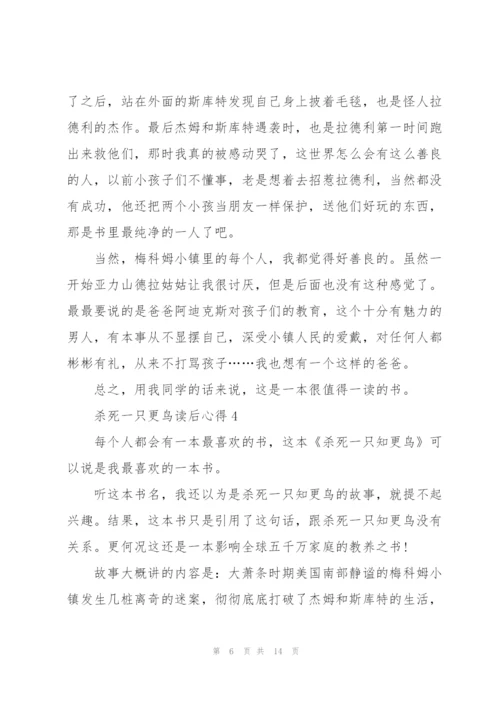 了之后，站在外面的斯库特发现自己身上披着毛毯，也是怪人拉德利的杰作。最后杰姆和斯库特遇袭时，也是拉德利第一时间跑出来救他们，那时我真的被感动哭了，这世界怎么会有这么善良的人，以前小孩子们不懂事，老是想着去招惹拉德利，当然都没有成功，他还把两个小孩当朋友一样保护，送他们好玩的东西，那是书里最纯净的一人了吧。

当然，梅科姆小镇里的每个人，我都觉得好善良的。虽然一开始亚力山德拉姑姑让我很讨厌，但是后面也没有这种感觉了。最最要说的是爸爸阿迪克斯对孩子们的教育，这个十分有魅力的男人，有本事从不显摆自己，深受小镇人民的爱戴，对任何人都彬彬有礼，从来不打骂孩子……我也想有一个这样的爸爸。

总之，用我同学的话来说，这是一本很值得一读的书。

杀死一只更鸟读后心得4

每个人都会有一本最喜欢的书，这本《杀死一只知更鸟》可以说是我最喜欢的一本书。

听这本书名，我还以为是杀死一只知更鸟的故事，就提不起兴趣。结果，这本书只是引用了这句话，跟杀死一只知更鸟没有关系。更何况这还是一本影响全球五千万家庭的教养之书！

故事大概讲的内容是：大萧条时期美国南部静谧的梅科姆小镇发生几桩离奇的迷案，彻彻底底打破了杰姆和斯库特的生活，

第 6 页 共 14 页